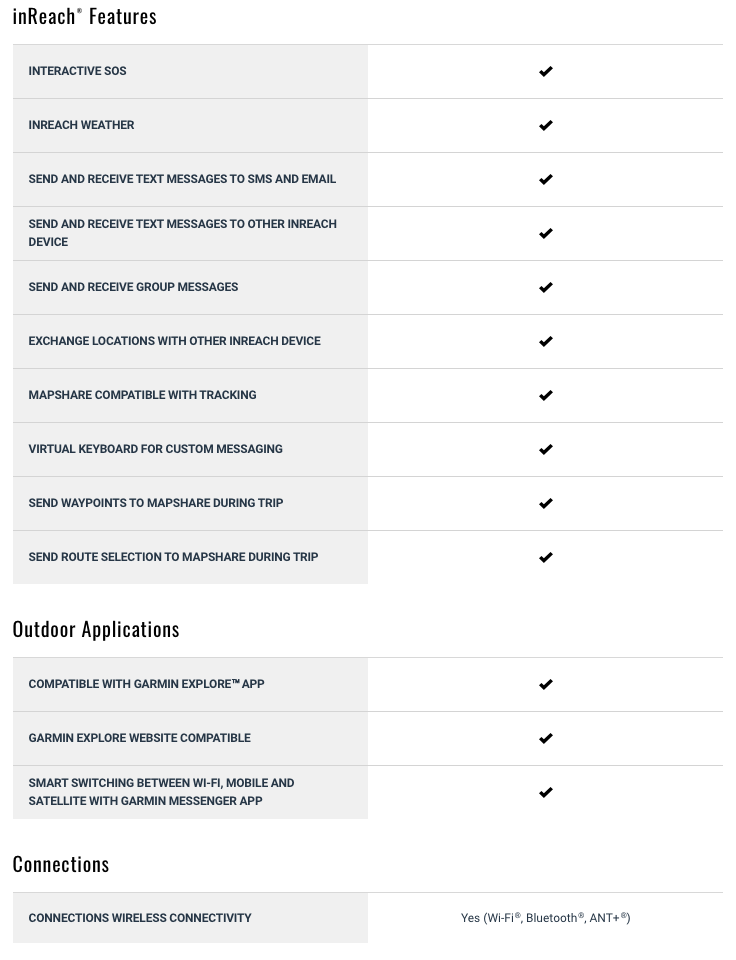 inReach® Features

| | |
|---|---|
| INTERACTIVE SOS | ✔ |
| INREACH WEATHER | ✔ |
| SEND AND RECEIVE TEXT MESSAGES TO SMS AND EMAIL | ✔ |
| SEND AND RECEIVE TEXT MESSAGES TO OTHER INREACH DEVICE | ✔ |
| SEND AND RECEIVE GROUP MESSAGES | ✔ |
| EXCHANGE LOCATIONS WITH OTHER INREACH DEVICE | ✔ |
| MAPSHARE COMPATIBLE WITH TRACKING | ✔ |
| VIRTUAL KEYBOARD FOR CUSTOM MESSAGING | ✔ |
| SEND WAYPOINTS TO MAPSHARE DURING TRIP | ✔ |
| SEND ROUTE SELECTION TO MAPSHARE DURING TRIP | ✔ |

Outdoor Applications

| | |
|---|---|
| COMPATIBLE WITH GARMIN EXPLORE™ APP | ✔ |
| GARMIN EXPLORE WEBSITE COMPATIBLE | ✔ |
| SMART SWITCHING BETWEEN WI-FI, MOBILE AND SATELLITE WITH GARMIN MESSENGER APP | ✔ |

Connections

| | |
|---|---|
| CONNECTIONS WIRELESS CONNECTIVITY | Yes (Wi-Fi®, Bluetooth®, ANT+®) |